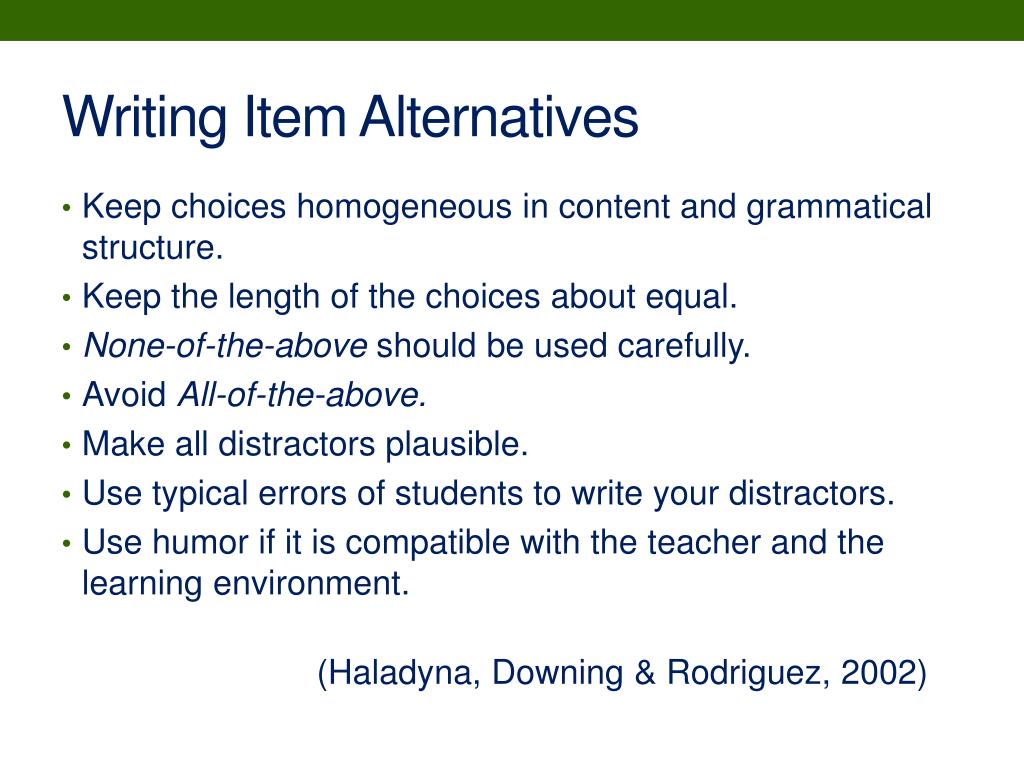 Writing Item Alternatives

• Keep choices homogeneous in content and grammatical structure.
• Keep the length of the choices about equal.
• None-of-the-above should be used carefully.
• Avoid All-of-the-above.
• Make all distractors plausible.
• Use typical errors of students to write your distractors.
• Use humor if it is compatible with the teacher and the learning environment.

(Haladyna, Downing & Rodriguez, 2002)